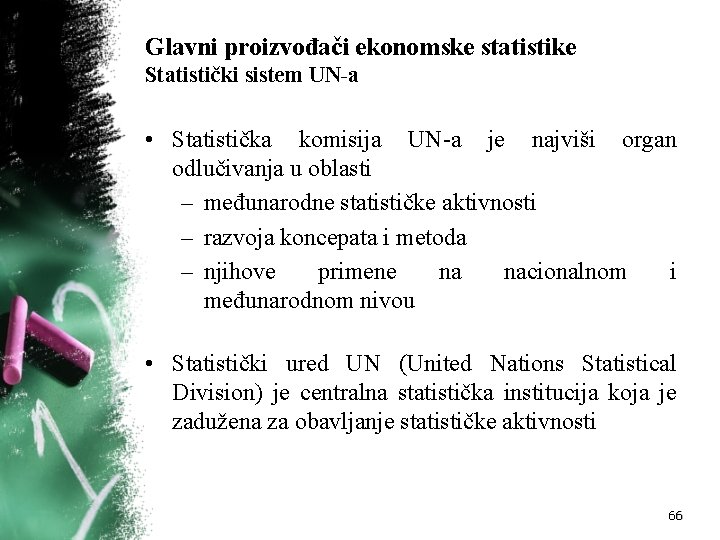 Glavni proizvođači ekonomske statistike
Statistički sistem UN-a

• Statistička komisija UN-a je najviši organ odlučivanja u oblasti
– međunarodne statističke aktivnosti
– razvoja koncepata i metoda
– njihove primene na nacionalnom i međunarodnom nivou

• Statistički ured UN (United Nations Statistical Division) je centralna statistička institucija koja je zadužena za obavljanje statističke aktivnosti

66